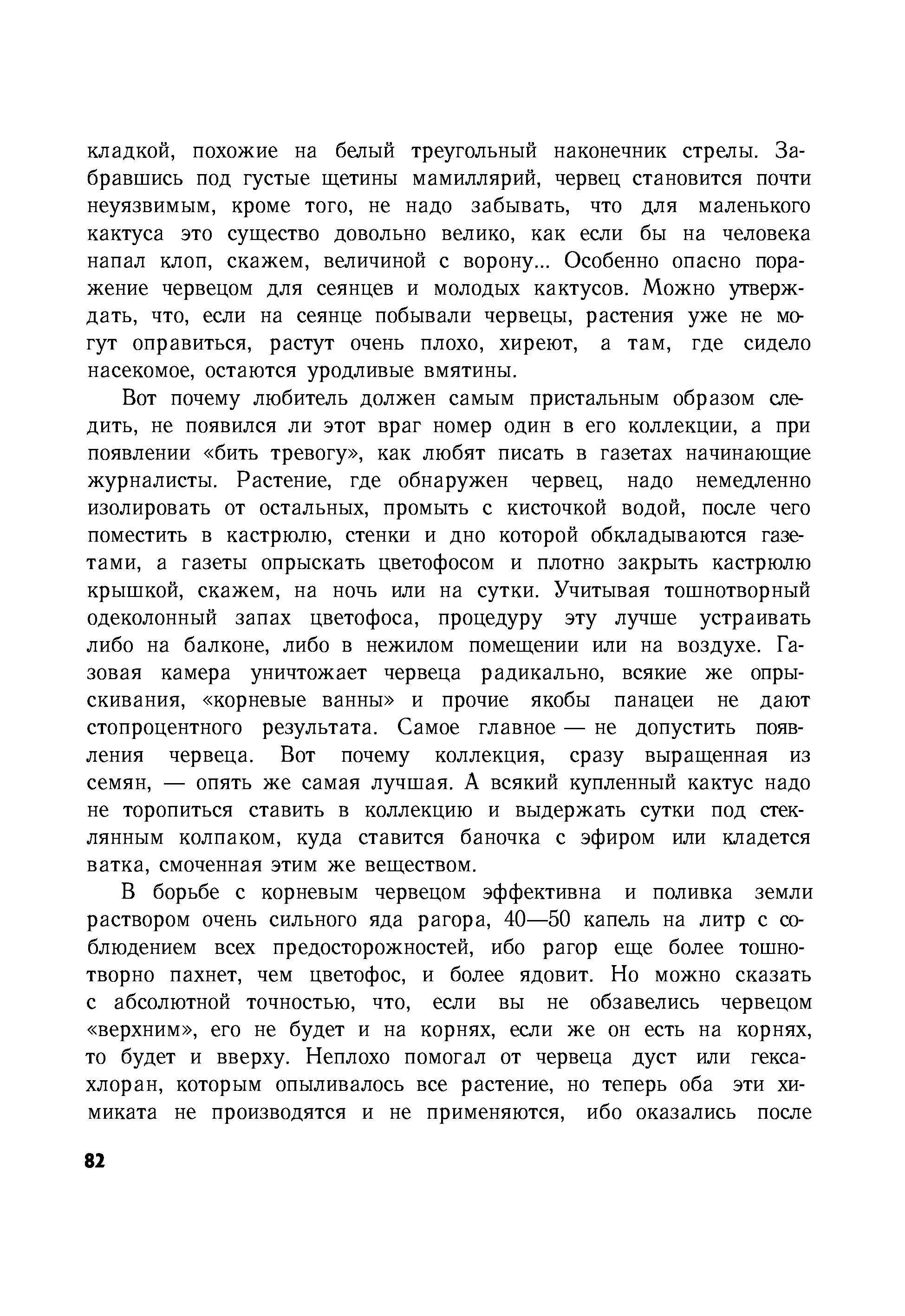 кладкой, похожие на белый треугольный наконечник стрелы. Забравшись под густые щетины мамиллярий, червец становится почти неуязвимым, кроме того, не надо забывать, что для маленького кактуса это существо довольно велико, как если бы на человека напал клоп, скажем, величиной с ворону... Особенно опасно поражение червецом для сеянцев и молодых кактусов. Можно утверждать, что, если на сеянце побывали червецы, растения уже не могут оправиться, растут очень плохо, хиреют, а там, где сидело насекомое, остаются уродливые вмятины.

Вот почему любитель должен самым пристальным образом следить, не появился ли этот враг номер один в его коллекции, а при появлении «бить тревогу», как любят писать в газетах начинающие журналисты. Растение, где обнаружен червец, надо немедленно изолировать от остальных, промыть с кисточкой водой, после чего поместить в кастрюлю, стенки и дно которой обкладываются газетами, а газеты опрыскать цветофосом и плотно закрыть кастрюлю крышкой, скажем, на ночь или на сутки. Учитывая тошнотворный одеколонный запах цветофоса, процедуру эту лучше устраивать либо на балконе, либо в нежилом помещении или на воздухе. Газовая камера уничтожает червеца радикально, всякие же опрыскивания, «корневые ванны» и прочие якобы панацеи не дают стопроцентного результата. Самое главное — не допустить появления червеца. Вот почему коллекция, сразу выращенная из семян, — опять же самая лучшая. А всякий купленный кактус надо не торопиться ставить в коллекцию и выдержать сутки под стеклянным колпаком, куда ставится баночка с эфиром или кладется ватка, смоченная этим же веществом.

В борьбе с корневым червецом эффективна и поливка земли раствором очень сильного яда рагора, 40—50 капель на литр с соблюдением всех предосторожностей, ибо рагор еще более тошнотворно пахнет, чем цветофос, и более ядовит. Но можно сказать с абсолютной точностью, что, если вы не обзавелись червецом «верхним», его не будет и на корнях, если же он есть на корнях, то будет и вверху. Неплохо помогал от червеца дуст или гексахлоран, которым опыливалось все растение, но теперь оба эти химиката не производятся и не применяются, ибо оказались после

82